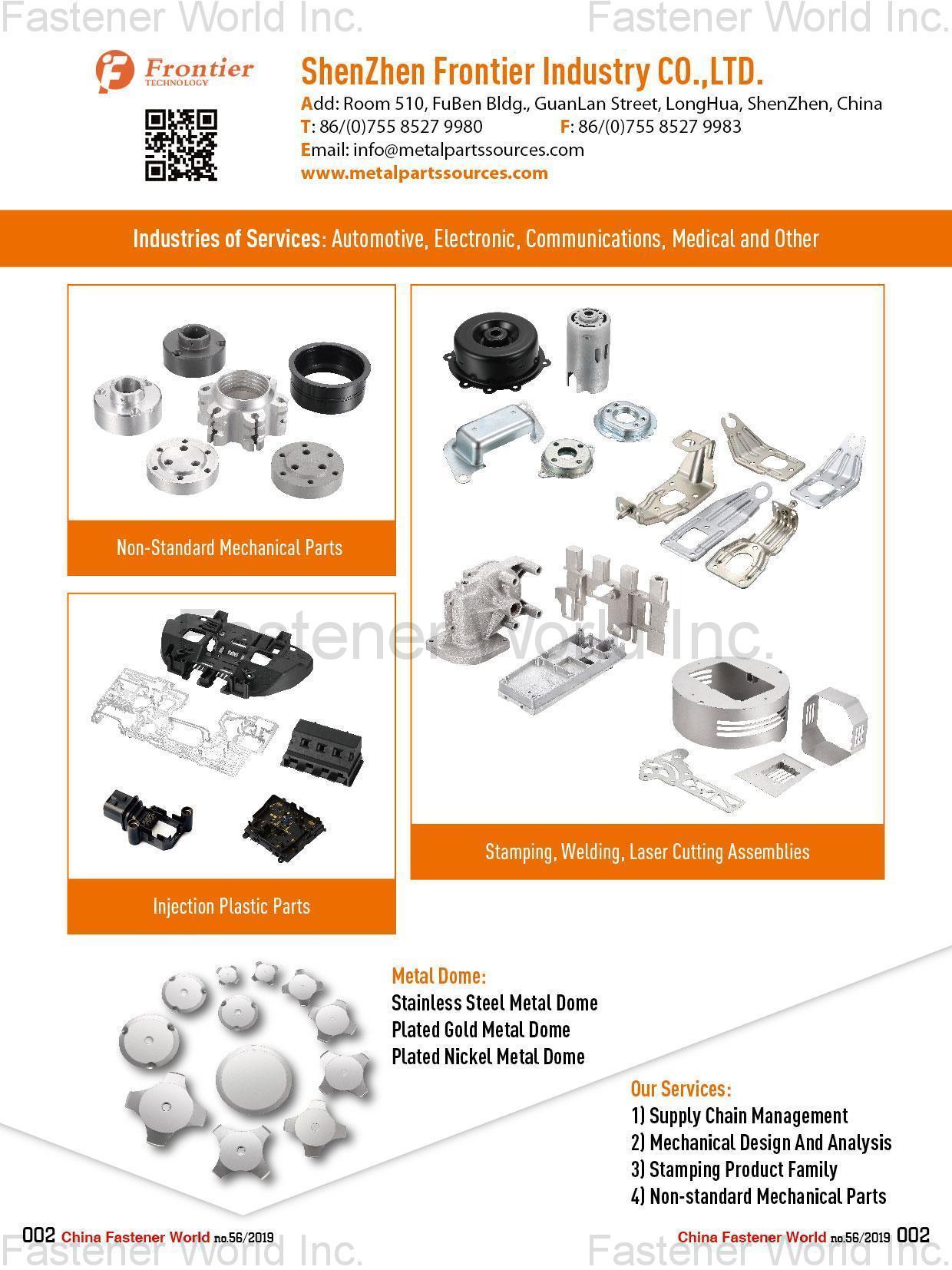 Fastener World Inc. Fastener World Inc.

Frontier TECHNOLOGY

ShenZhen Frontier Industry CO.,LTD.
Add: Room 510, FuBen Bldg., GuanLan Street, LongHua, ShenZhen, China
T: 86/(0)755 8527 9980 F: 86/(0)755 8527 9983
Email: info@metalpartssources.com
www.metalpartssources.com

Industries of Services: Automotive, Electronic, Communications, Medical and Other

Non-Standard Mechanical Parts

Fastener World Inc.

Injection Plastic Parts

Stamping, Welding, Laser Cutting Assemblies

Metal Dome:
Stainless Steel Metal Dome
Plated Gold Metal Dome
Plated Nickel Metal Dome

Our Services:
1) Supply Chain Management
2) Mechanical Design And Analysis
3) Stamping Product Family
4) Non-standard Mechanical Parts

002 China Fastener World no.56/2019 China Fastener World no.56/2019 002

Fastener World Inc. Fastener World Inc.